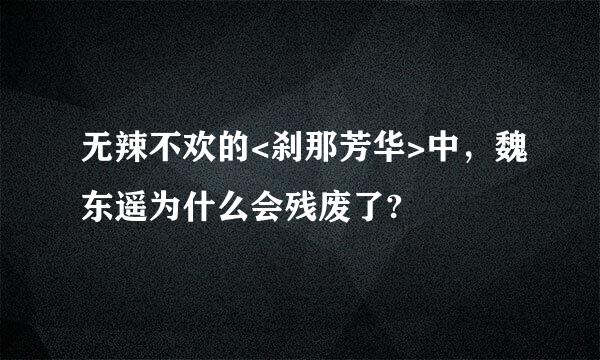 无辣不欢的<刹那芳华>中，魏东遥为什么会残废了?